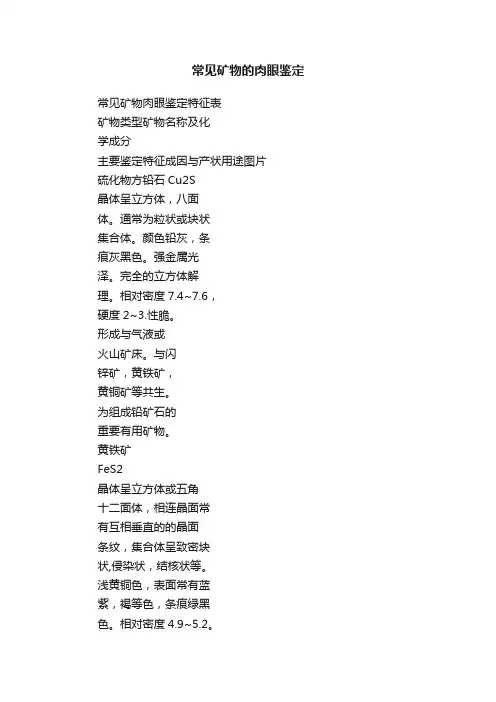 常见矿物的肉眼鉴定

常见矿物肉眼鉴定特征表
矿物类型矿物名称及化
学成分
主要鉴定特征成因与产状用途图片
硫化物方铅石 Cu2S
晶体呈立方体，八面
体。通常为粒状或块状
集合体。颜色铅灰，条
痕灰黑色。强金属光
泽。完全的立方体解
理。相对密度 7.4~7.6，
硬度 2~3.性脆。
形成与气液或
火山矿床。与闪
锌矿，黄铁矿，
黄铜矿等共生。
为组成铅矿石的
重要有用矿物。
黄铁矿
FeS2
晶体呈立方体或五角
十二面体，相连晶面常
有互相垂直的的晶面
条纹，集合体呈致密块
状,侵染状，结核状等。
浅黄铜色，表面常有蓝
紫，褐等色，条痕绿黑
色。相对密度 4.9~5.2。